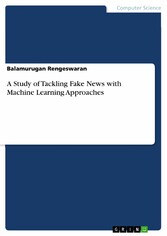 Computer Science

Balamurugan Rengeswaran

A Study of Tackling Fake News with Machine Learning Approaches

GRIN